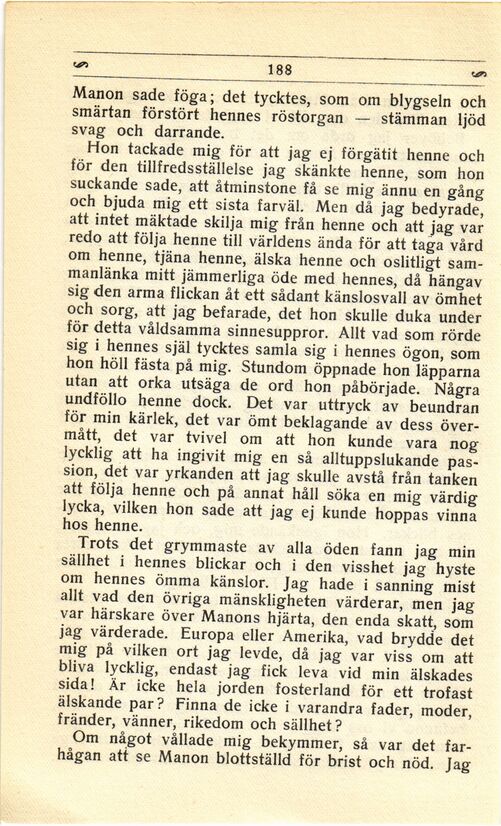 188

Manon sade föga; det tycktes, som om blygseln och smärtan förstört hennes röstorgan — stämman ljöd svag och darrande.

Hon tackade mig för att jag ej förgätit henne och för den tillfredsställelse jag skänkte henne, som hon suckande sade, att åtminstone få se mig ännu en gång och bjuda mig ett sista farväl. Men då jag bedyrade, att intet mäktade skilja mig från henne och att jag var redo att följa henne till världens ända för att taga vård om henne, tjäna henne, älska henne och oslitligt sammanlänka mitt jämmerliga öde med hennes, då hängav sig den arma flickan åt ett sådant känslosvall av ömhet och sorg, att jag befarade, det hon skulle duka under för detta våldsamma sinnesuppror. Allt vad som rörde sig i hennes själ tycktes samla sig i hennes ögon, som hon höll fästa på mig. Stundom öppnade hon läpparna utan att orka utsäga de ord hon påbörjade. Några undföllo henne dock. Det var uttryck av beundran för min kärlek, det var ömt beklagande av dess övermått, det var tvivel om att hon kunde vara nog lycklig att ha ingivit mig en så alltuppslukande passion, det var yrkanden att jag skulle avstå från tanken att följa henne och på annat håll söka en mig värdig lycka, vilken hon sade att jag ej kunde hoppas vinna hos henne.

Trots det grymmaste av alla öden fann jag min sällhet i hennes blickar och i den visshet jag hyste om hennes ömma känslor. Jag hade i sanning mist allt vad den övriga mänskligheten värderar, men jag var härskare över Manons hjärta, den enda skatt, som jag värderade. Europa eller Amerika, vad brydde det mig på vilken ort jag levde, då jag var viss om att bliva lycklig, endast jag fick leva vid min älskades sida! Är icke hela jorden fosterland för ett trofast älskande par? Finna de icke i varandra fader, moder, fränder, vänner, rikedom och sällhet?

Om något vållade mig bekymmer, så var det farhågan att se Manon blottställd för brist och nöd. Jag